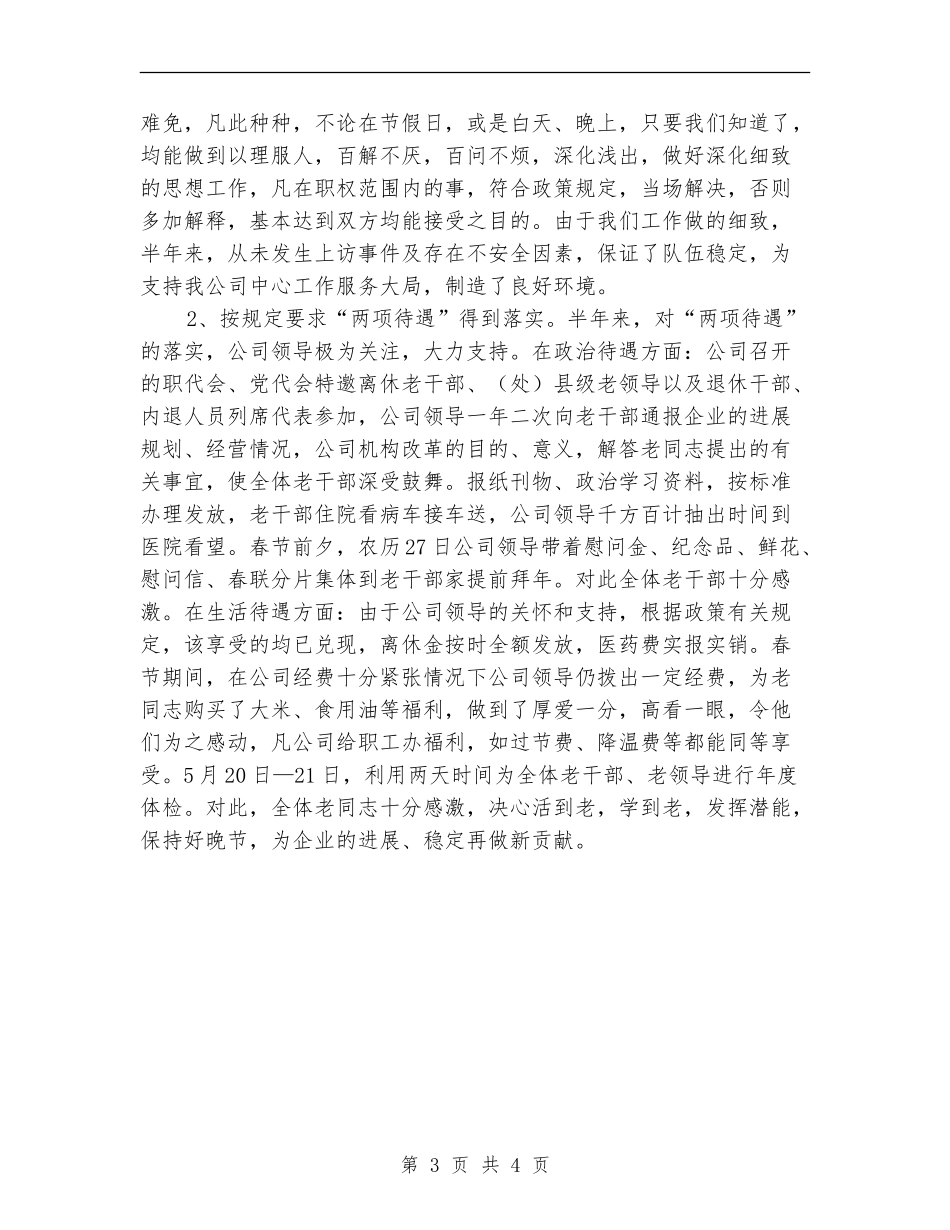 难免，凡此种种，不论在节假日，或是白天、晚上，只要我们知道了，均能做到以理服人，百解不厌，百问不烦，深化浅出，做好深化细致的思想工作，凡在职权范围内的事，符合政策规定，当场解决，否则多加解释，基本达到双方均能接受之目的。由于我们工作做的细致，半年来，从未发生上访事件及存在不安全因素，保证了队伍稳定，为支持我公司中心工作服务大局，制造了良好环境。

2、按规定要求“两项待遇”得到落实。半年来，对“两项待遇”的落实，公司领导极为关注，大力支持。在政治待遇方面：公司召开的职代会、党代会特邀离休老干部、（处）县级老领导以及退休干部、内退人员列席代表参加，公司领导一年二次向老干部通报企业的进展规划、经营情况，公司机构改革的目的、意义，解答老同志提出的有关事宜，使全体老干部深受鼓舞。报纸刊物、政治学习资料，按标准办理发放，老干部住院看病车接车送，公司领导千方百计抽出时间到医院看望。春节前夕，农历27日公司领导带着慰问金、纪念品、鲜花、慰问信、春联分片集体到老干部家提前拜年。对此全体老干部十分感激。在生活待遇方面：由于公司领导的关怀和支持，根据政策有关规定，该享受的均已兑现，离休金按时全额发放，医药费实报实销。春节期间，在公司经费十分紧张情况下公司领导仍拨出一定经费，为老同志购买了大米、食用油等福利，做到了厚爱一分，高看一眼，令他们为之感动，凡公司给职工办福利，如过节费、降温费等都能同等享受。5月20日—21日，利用两天时间为全体老干部、老领导进行年度体检。对此，全体老同志十分感激，决心活到老，学到老，发挥潜能，保持好晚节，为企业的进展、稳定再做新贡献。

第 3 页 共 4 页